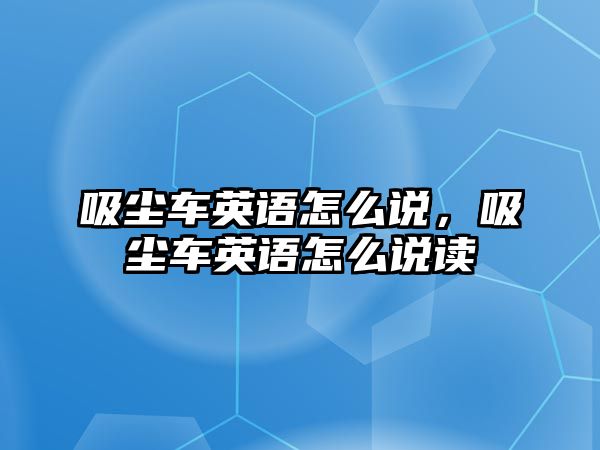 吸尘车英语怎么说，吸尘车英语怎么说读